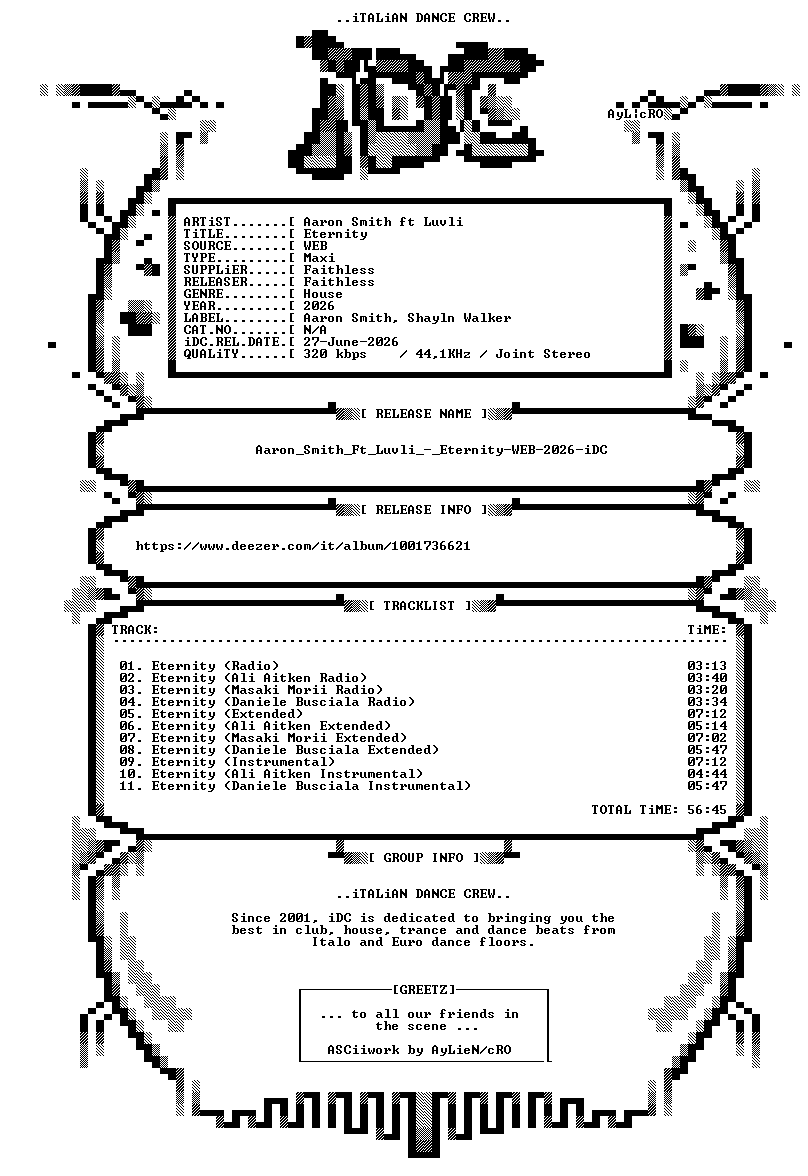 ..iTALiAN DANCE CREW..

iDC

AyLicRO

ARTiST.......[ Aaron Smith ft Luvli
TiTLE........[ Eternity
SOURCE.......[ WEB
TYPE.........[ Maxi
SUPPLiER.....[ Faithless
RELEASER.....[ Faithless
GENRE........[ House
YEAR.........[ 2026
LABEL........[ Aaron Smith, Shayln Walker
CAT.NO.......[ N/A
iDC.REL.DATE.[ 27-June-2026
QUALiTY......[ 320 kbps / 44,1KHz / Joint Stereo

[ RELEASE NAME ]

Aaron_Smith_Ft_Luvli_-_Eternity-WEB-2026-iDC

[ RELEASE INFO ]

https://www.deezer.com/it/album/1001736621

[ TRACKLIST ]

| TRACK: | TiME: |
|---|---|
| 01. Eternity (Radio) | 03:13 |
| 02. Eternity (Ali Aitken Radio) | 03:40 |
| 03. Eternity (Masaki Morii Radio) | 03:20 |
| 04. Eternity (Daniele Busciala Radio) | 03:34 |
| 05. Eternity (Extended) | 07:12 |
| 06. Eternity (Ali Aitken Extended) | 05:14 |
| 07. Eternity (Masaki Morii Extended) | 07:02 |
| 08. Eternity (Daniele Busciala Extended) | 05:47 |
| 09. Eternity (Instrumental) | 07:12 |
| 10. Eternity (Ali Aitken Instrumental) | 04:44 |
| 11. Eternity (Daniele Busciala Instrumental) | 05:47 |

TOTAL TiME: 56:45

[ GROUP INFO ]

..iTALiAN DANCE CREW..

Since 2001, iDC is dedicated to bringing you the best in club, house, trance and dance beats from Italo and Euro dance floors.

[GREETZ]

... to all our friends in the scene ...

ASCiiwork by AyLieN/cRO